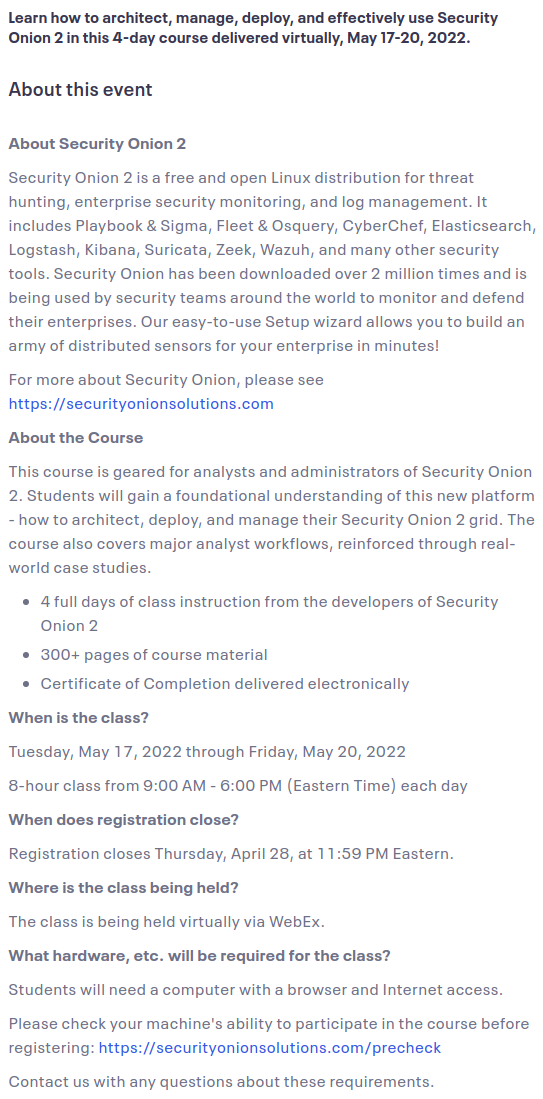 Learn how to architect, manage, deploy, and effectively use Security Onion 2 in this 4-day course delivered virtually, May 17-20, 2022.

About this event

About Security Onion 2

Security Onion 2 is a free and open Linux distribution for threat hunting, enterprise security monitoring, and log management. It includes Playbook & Sigma, Fleet & Osquery, CyberChef, Elasticsearch, Logstash, Kibana, Suricata, Zeek, Wazuh, and many other security tools. Security Onion has been downloaded over 2 million times and is being used by security teams around the world to monitor and defend their enterprises. Our easy-to-use Setup wizard allows you to build an army of distributed sensors for your enterprise in minutes!

For more about Security Onion, please see https://securityonionsolutions.com

About the Course

This course is geared for analysts and administrators of Security Onion 2. Students will gain a foundational understanding of this new platform - how to architect, deploy, and manage their Security Onion 2 grid. The course also covers major analyst workflows, reinforced through real-world case studies.

- 4 full days of class instruction from the developers of Security Onion 2
- 300+ pages of course material
- Certificate of Completion delivered electronically

When is the class?

Tuesday, May 17, 2022 through Friday, May 20, 2022

8-hour class from 9:00 AM - 6:00 PM (Eastern Time) each day

When does registration close?

Registration closes Thursday, April 28, at 11:59 PM Eastern.

Where is the class being held?

The class is being held virtually via WebEx.

What hardware, etc. will be required for the class?

Students will need a computer with a browser and Internet access.

Please check your machine's ability to participate in the course before registering: https://securityonionsolutions.com/precheck

Contact us with any questions about these requirements.